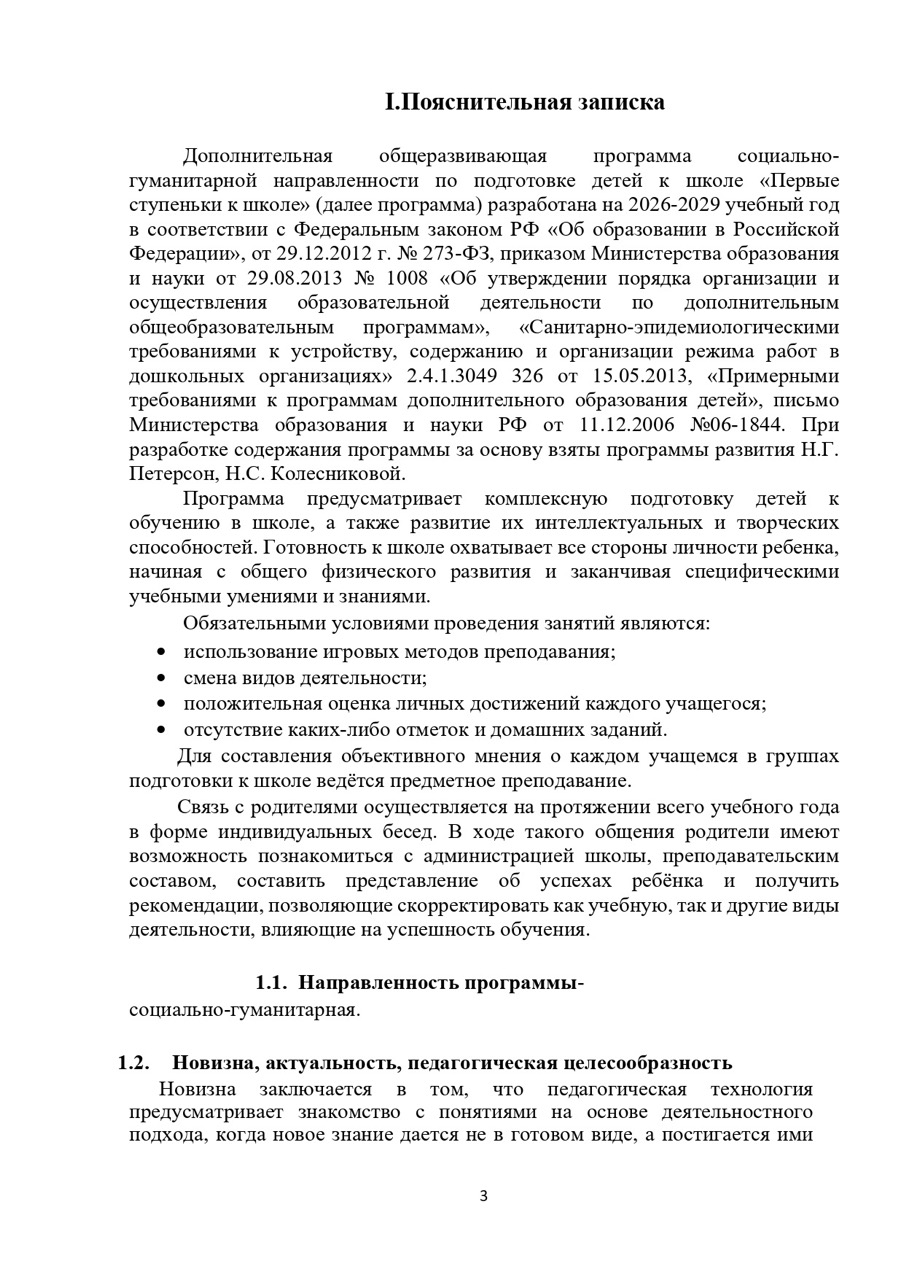 I.Пояснительная записка

Дополнительная общеразвивающая программа социально-гуманитарной направленности по подготовке детей к школе «Первые ступеньки к школе» (далее программа) разработана на 2026-2029 учебный год в соответствии с Федеральным законом РФ «Об образовании в Российской Федерации», от 29.12.2012 г. № 273-ФЗ, приказом Министерства образования и науки от 29.08.2013 № 1008 «Об утверждении порядка организации и осуществления образовательной деятельности по дополнительным общеобразовательным программам», «Санитарно-эпидемиологическими требованиями к устройству, содержанию и организации режима работ в дошкольных организациях» 2.4.1.3049 326 от 15.05.2013, «Примерными требованиями к программам дополнительного образования детей», письмо Министерства образования и науки РФ от 11.12.2006 №06-1844. При разработке содержания программы за основу взяты программы развития Н.Г. Петерсон, Н.С. Колесниковой.

Программа предусматривает комплексную подготовку детей к обучению в школе, а также развитие их интеллектуальных и творческих способностей. Готовность к школе охватывает все стороны личности ребенка, начиная с общего физического развития и заканчивая специфическими учебными умениями и знаниями.

Обязательными условиями проведения занятий являются:
• использование игровых методов преподавания;
• смена видов деятельности;
• положительная оценка личных достижений каждого учащегося;
• отсутствие каких-либо отметок и домашних заданий.

Для составления объективного мнения о каждом учащемся в группах подготовки к школе ведётся предметное преподавание.

Связь с родителями осуществляется на протяжении всего учебного года в форме индивидуальных бесед. В ходе такого общения родители имеют возможность познакомиться с администрацией школы, преподавательским составом, составить представление об успехах ребёнка и получить рекомендации, позволяющие скорректировать как учебную, так и другие виды деятельности, влияющие на успешность обучения.

1.1. Направленность программы-
социально-гуманитарная.

1.2. Новизна, актуальность, педагогическая целесообразность

Новизна заключается в том, что педагогическая технология предусматривает знакомство с понятиями на основе деятельностного подхода, когда новое знание дается не в готовом виде, а постигается ими

3